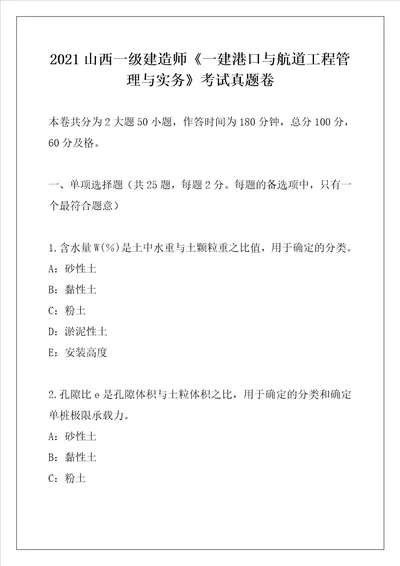 2021 山西一级建造师《一建港口与航道工程管理与实务》考试真题卷

本卷共分为 2 大题 50 小题，作答时间为 180 分钟，总分 100 分，60 分及格。

一、单项选择题（共 25 题，每题 2 分。每题的备选项中，只有一个最符合题意）

1. 含水量 W(%)是土中水重与土颗粒重之比值，用于确定的分类。
A：砂性土
B：黏性土
C：粉土
D：淤泥性土
E：安装高度

2. 孔隙比 e 是孔隙体积与土粒体积之比，用于确定的分类和确定单桩极限承载力。
A：砂性土
B：黏性土
C：粉土